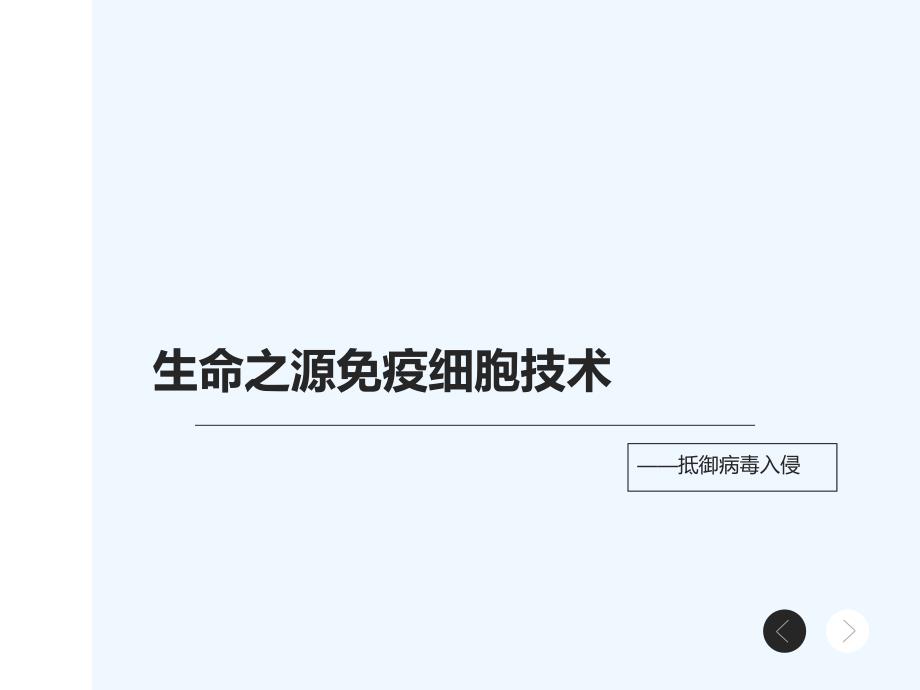 生命之源免疫细胞技术

——抵御病毒入侵